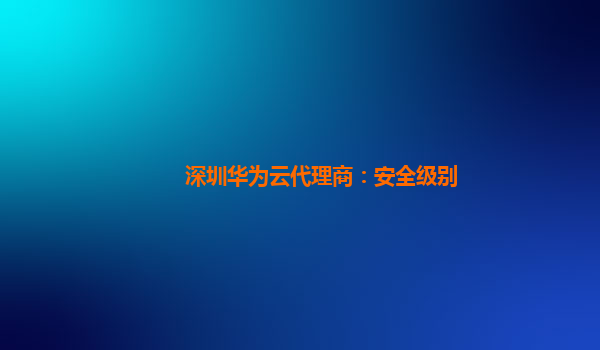 深圳华为云代理商：安全级别